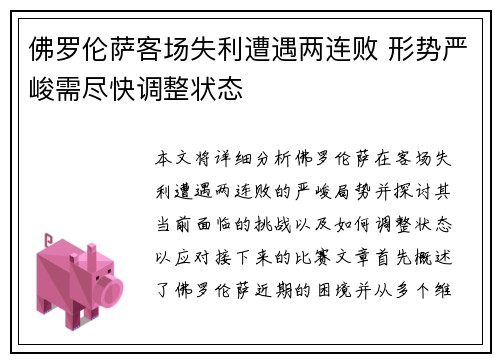 佛罗伦萨客场失利遭遇两连败 形势严峻需尽快调整状态

本文将详细分析佛罗伦萨在客场失利遭遇两连败的严峻局势并探讨其当前面临的挑战以及如何调整状态以应对接下来的比赛文章首先概述了佛罗伦萨近期的困境并从多个维